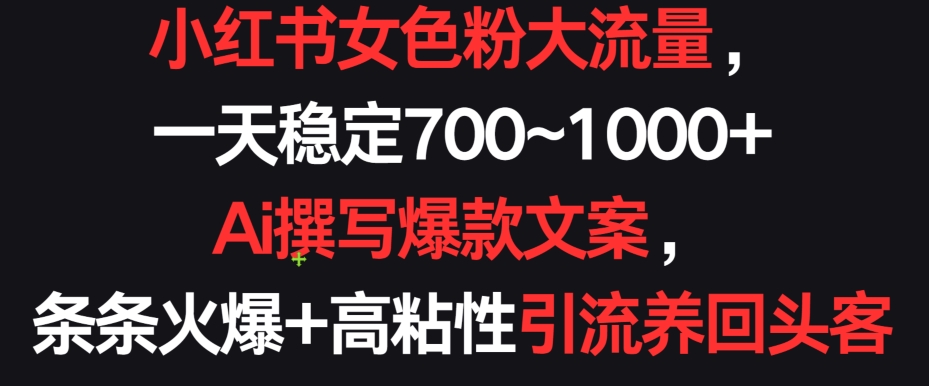 小红书女色粉大流量，
一天稳定700~1000+
Ai撰写爆款文案，
条条火爆+高粘性引流养回头客